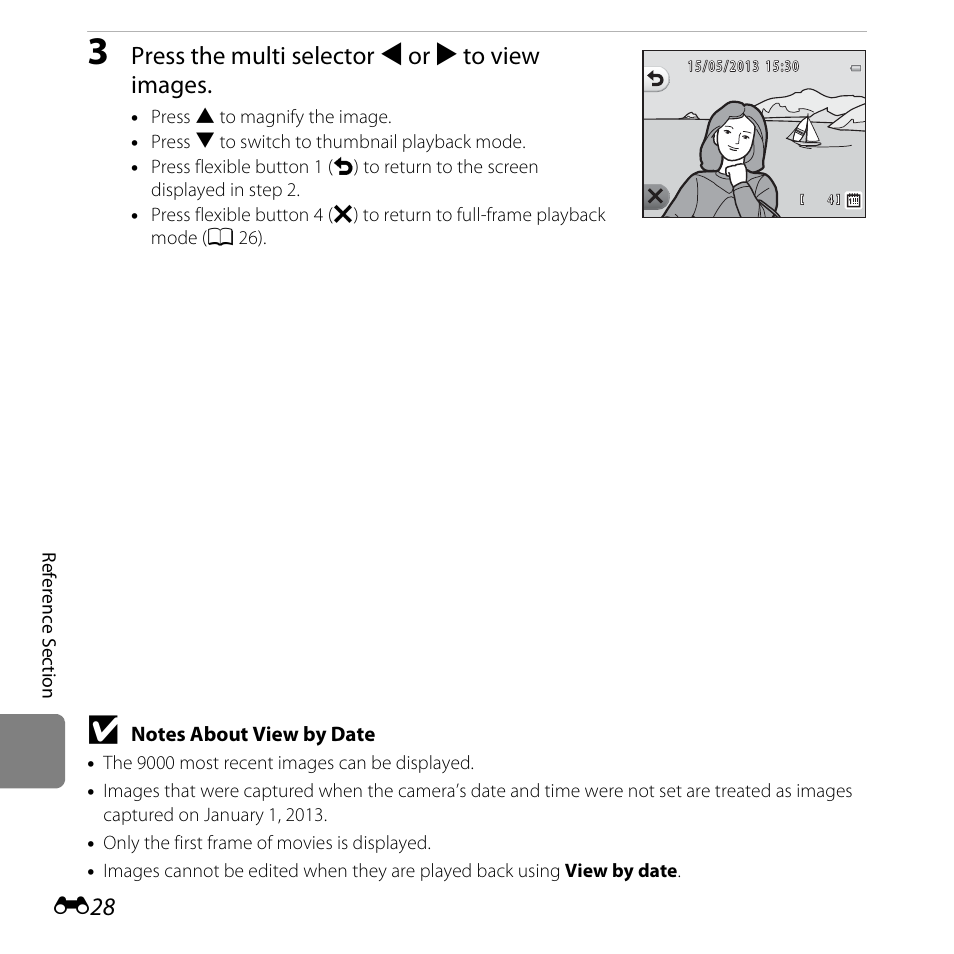 3 Press the multi selector ◀ or ▶ to view images.

• Press ▲ to magnify the image.
• Press ▼ to switch to thumbnail playback mode.
• Press flexible button 1 (↩) to return to the screen displayed in step 2.
• Press flexible button 4 (✕) to return to full-frame playback mode (📖 26).

15/05/2013 15:30

[ 4]

Reference Section

Notes About View by Date

• The 9000 most recent images can be displayed.
• Images that were captured when the camera's date and time were not set are treated as images captured on January 1, 2013.
• Only the first frame of movies is displayed.
• Images cannot be edited when they are played back using **View by date**.

28